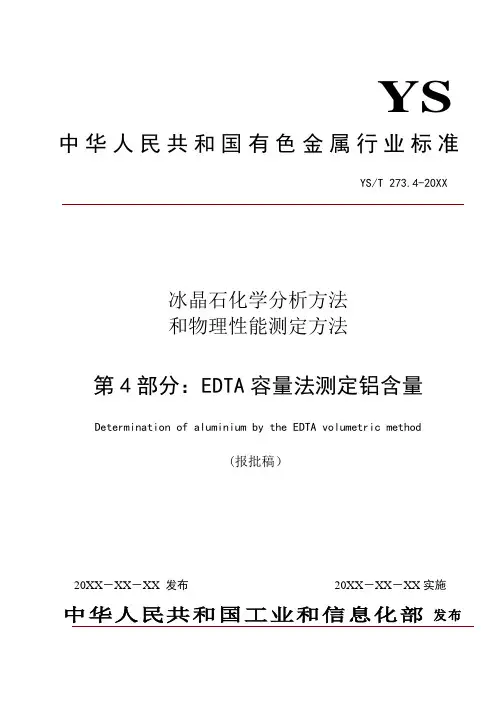 YS

中华人民共和国有色金属行业标准

YS/T 273.4-20XX

冰晶石化学分析方法
和物理性能测定方法

第4部分：EDTA容量法测定铝含量

Determination of aluminium by the EDTA volumetric method

（报批稿）

20XX－XX－XX 发布

20XX－XX－XX 实施

中华人民共和国工业和信息化部 发布